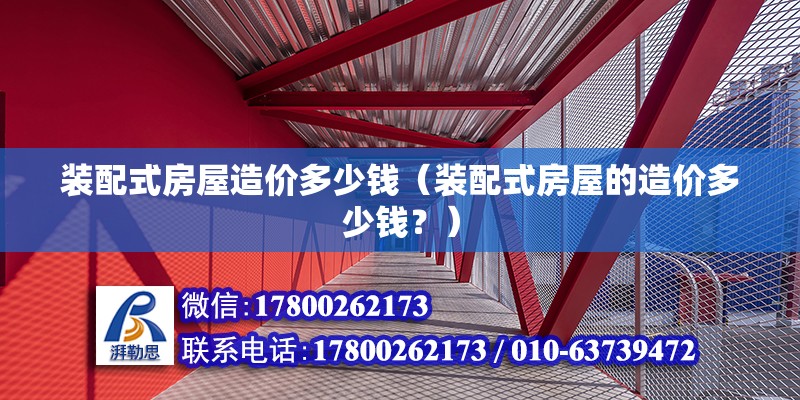 装配式房屋造价多少钱（装配式房屋的造价多少钱？）

湃勒思

微信:17800262173

联系电话:17800262173 / 010-63739472